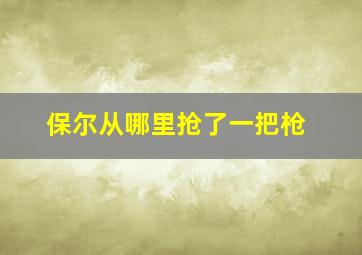 保尔从哪里抢了一把枪